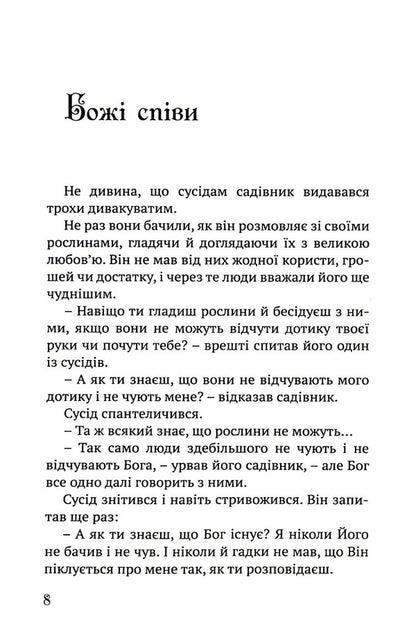 Божі співи

Не дивина, що сусідам садівник видавався трохи дивакуватим.

Не раз вони бачили, як він розмовляє зі своїми рослинами, гладячи й доглядаючи їх з великою любов'ю. Він не мав від них жодної користи, грошей чи достатку, і через те люди вважали його ще чуднішим.

– Навіщо ти гладиш рослини й бесідуєш з ними, якщо вони не можуть відчути дотику твоєї руки чи почути тебе? – врешті спитав його один із сусідів.

– А як ти знаєш, що вони не відчувають мого дотику і не чують мене? – відказав садівник.

Сусід спантеличився.

– Та ж всякий знає, що рослини не можуть...

– Так само люди здебільшого не чують і не відчувають Бога, – урвав його садівник, – але Бог все одно далі говорить з ними.

Сусід знітився і навіть стривожився. Він запитав ще раз:

– А як ти знаєш, що Бог існує? Я ніколи Його не бачив і не чув. І ніколи й гадки не мав, що Він піклується про мене так, як ти розповідаєш.

8